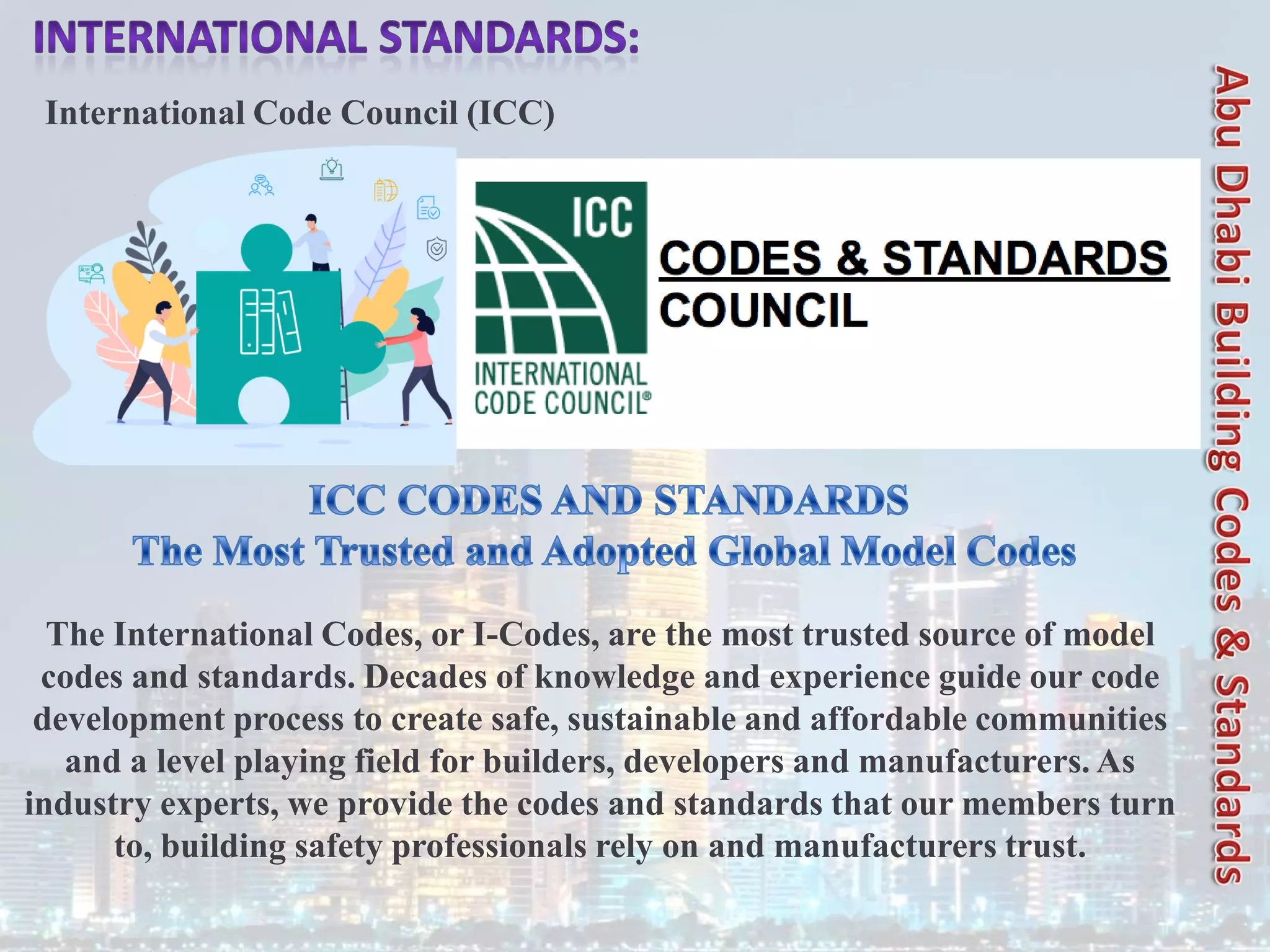 INTERNATIONAL STANDARDS:

International Code Council (ICC)

ICC

INTERNATIONAL CODE COUNCIL®

CODES & STANDARDS COUNCIL

ICC CODES AND STANDARDS
The Most Trusted and Adopted Global Model Codes

The International Codes, or I-Codes, are the most trusted source of model codes and standards. Decades of knowledge and experience guide our code development process to create safe, sustainable and affordable communities and a level playing field for builders, developers and manufacturers. As industry experts, we provide the codes and standards that our members turn to, building safety professionals rely on and manufacturers trust.

Abu Dhabi Building Codes & Standards